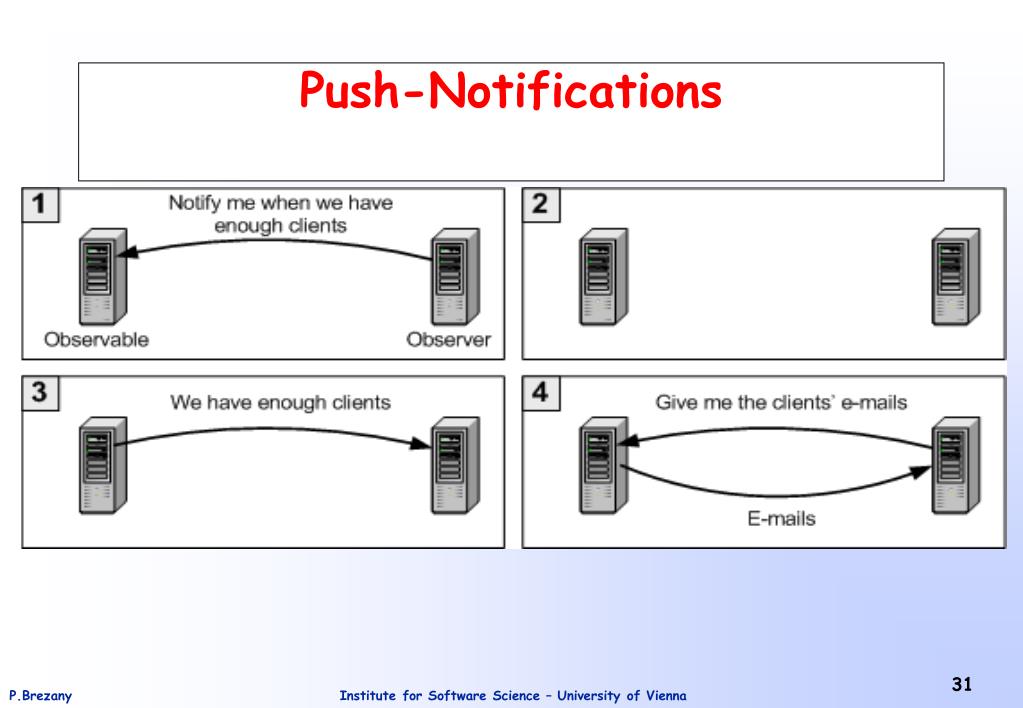 Push-Notifications

1
Notify me when we have enough clients
Observable
Observer

2

3
We have enough clients

4
Give me the clients' e-mails
E-mails

P.Brezany
Institute for Software Science – University of Vienna
31